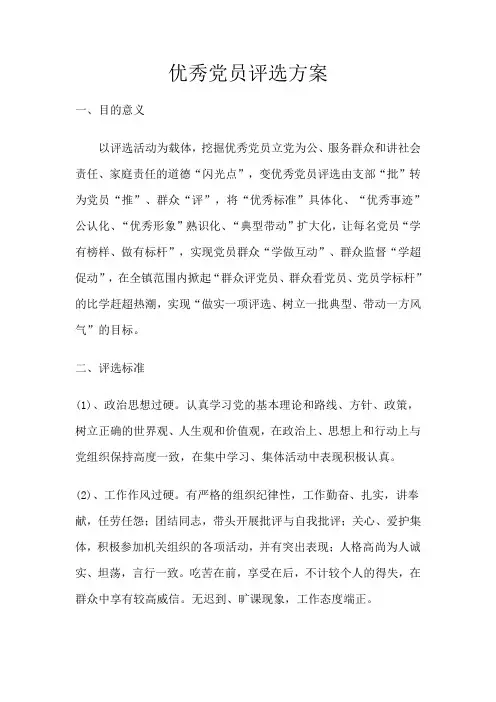 优秀党员评选方案

一、目的意义

以评选活动为载体，挖掘优秀党员立党为公、服务群众和讲社会责任、家庭责任的道德“闪光点”，变优秀党员评选由支部“批”转为党员“推”、群众“评”，将“优秀标准”具体化、“优秀事迹”公认化、“优秀形象”熟识化、“典型带动”扩大化，让每名党员“学有榜样、做有标杆”，实现党员群众“学做互动”、群众监督“学超促动”，在全镇范围内掀起“群众评党员、群众看党员、党员学标杆”的比学赶超热潮，实现“做实一项评选、树立一批典型、带动一方风气”的目标。

二、评选标准

(1)、政治思想过硬。认真学习党的基本理论和路线、方针、政策，树立正确的世界观、人生观和价值观，在政治上、思想上和行动上与党组织保持高度一致，在集中学习、集体活动中表现积极认真。

(2)、工作作风过硬。有严格的组织纪律性，工作勤奋、扎实，讲奉献，任劳任怨；团结同志，带头开展批评与自我批评；关心、爱护集体，积极参加机关组织的各项活动，并有突出表现；人格高尚为人诚实、坦荡，言行一致。吃苦在前，享受在后，不计较个人的得失，在群众中享有较高威信。无迟到、旷课现象，工作态度端正。